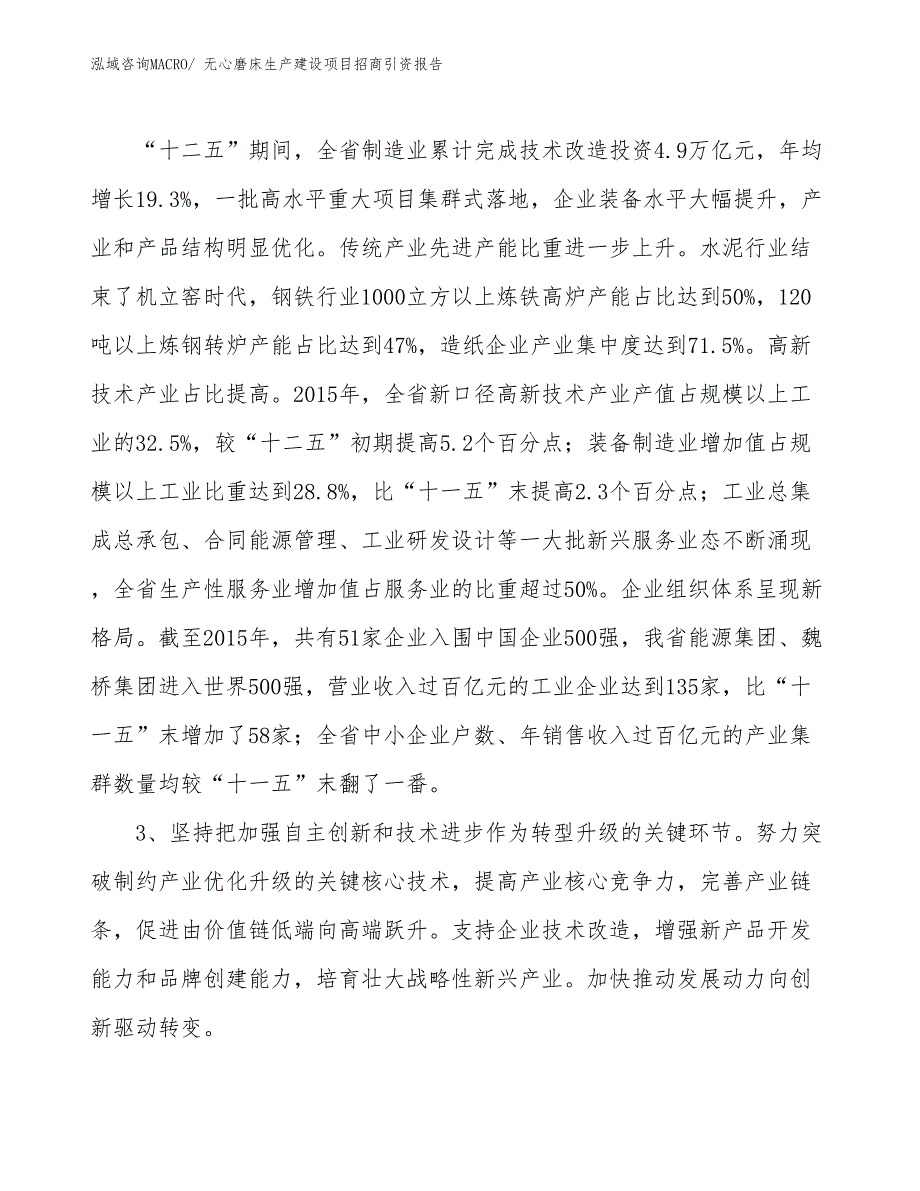 泓域咨询MACRO/ 无心磨床生产建设项目招商引资报告

“十二五”期间，全省制造业累计完成技术改造投资4.9万亿元，年均增长19.3%，一批高水平重大项目集群式落地，企业装备水平大幅提升，产业和产品结构明显优化。传统产业先进产能比重进一步上升。水泥行业结束了机立窑时代，钢铁行业1000立方以上炼铁高炉产能占比达到50%，120吨以上炼钢转炉产能占比达到47%，造纸企业产业集中度达到71.5%。高新技术产业占比提高。2015年，全省新口径高新技术产业产值占规模以上工业的32.5%，较“十二五”初期提高5.2个百分点；装备制造业增加值占规模以上工业比重达到28.8%，比“十一五”末提高2.3个百分点；工业总集成总承包、合同能源管理、工业研发设计等一大批新兴服务业态不断涌现，全省生产性服务业增加值占服务业的比重超过50%。企业组织体系呈现新格局。截至2015年，共有51家企业入围中国企业500强，我省能源集团、魏桥集团进入世界500强，营业收入过百亿元的工业企业达到135家，比“十一五”末增加了58家；全省中小企业户数、年销售收入过百亿元的产业集群数量均较“十一五”末翻了一番。

3、坚持把加强自主创新和技术进步作为转型升级的关键环节。努力突破制约产业优化升级的关键核心技术，提高产业核心竞争力，完善产业链条，促进由价值链低端向高端跃升。支持企业技术改造，增强新产品开发能力和品牌创建能力，培育壮大战略性新兴产业。加快推动发展动力向创新驱动转变。